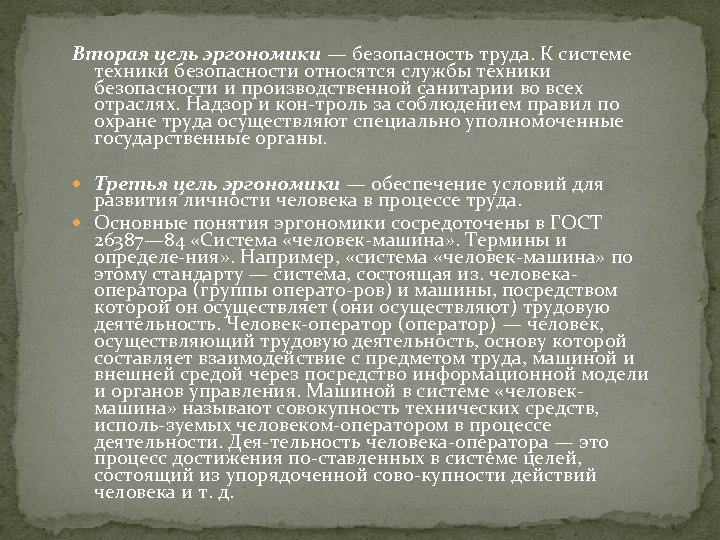 Вторая цель эргономики — безопасность труда. К системе техники безопасности относятся службы техники безопасности и производственной санитарии во всех отраслях. Надзор и кон-троль за соблюдением правил по охране труда осуществляют специально уполномоченные государственные органы.

Третья цель эргономики — обеспечение условий для развития личности человека в процессе труда.

Основные понятия эргономики сосредоточены в ГОСТ 26387—84 «Система «человек-машина». Термины и определе-ния». Например, «система «человек-машина» по этому стандарту — система, состоящая из. человека-оператора (группы операто-ров) и машины, посредством которой он осуществляет (они осуществляют) трудовую деятельность. Человек-оператор (оператор) — человек, осуществляющий трудовую деятельность, основу которой составляет взаимодействие с предметом труда, машиной и внешней средой через посредство информационной модели и органов управления. Машиной в системе «человек-машина» называют совокупность технических средств, исполь-зуемых человеком-оператором в процессе деятельности. Дея-тельность человека-оператора — это процесс достижения по-ставленных в системе целей, состоящий из упорядоченной сово-купности действий человека и т. д.